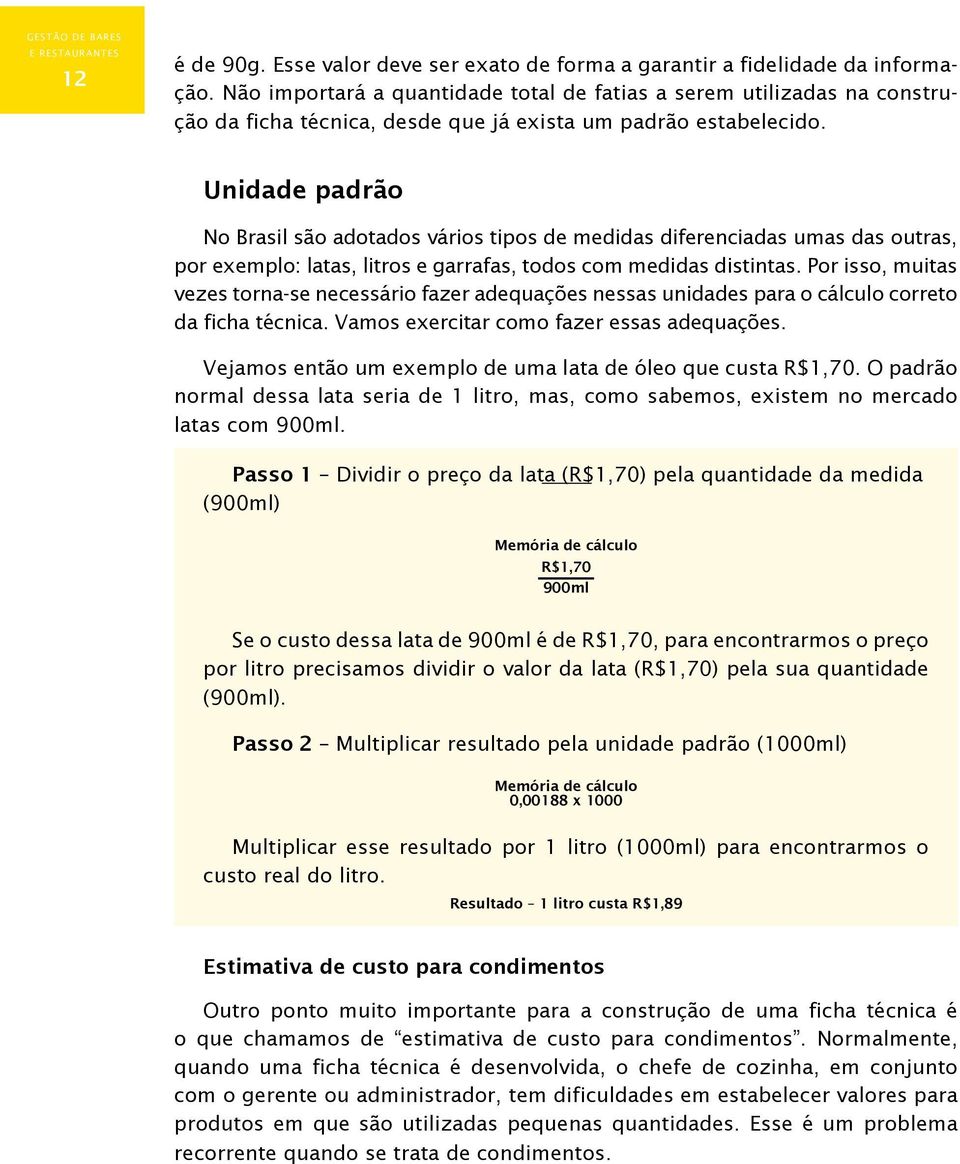 GESTÃO DE BARES E RESTAURANTES
12

é de 90g. Esse valor deve ser exato de forma a garantir a fidelidade da informação. Não importará a quantidade total de fatias a serem utilizadas na construção da ficha técnica, desde que já exista um padrão estabelecido.

Unidade padrão

No Brasil são adotados vários tipos de medidas diferenciadas umas das outras, por exemplo: latas, litros e garrafas, todos com medidas distintas. Por isso, muitas vezes torna-se necessário fazer adequações nessas unidades para o cálculo correto da ficha técnica. Vamos exercitar como fazer essas adequações.

Vejamos então um exemplo de uma lata de óleo que custa R$1,70. O padrão normal dessa lata seria de 1 litro, mas, como sabemos, existem no mercado latas com 900ml.

Passo 1 – Dividir o preço da lata (R$1,70) pela quantidade da medida (900ml)

Memória de cálculo
$\frac{R\$1,70}{900ml}$

Se o custo dessa lata de 900ml é de R$1,70, para encontrarmos o preço por litro precisamos dividir o valor da lata (R$1,70) pela sua quantidade (900ml).

Passo 2 – Multiplicar resultado pela unidade padrão (1000ml)

Memória de cálculo
0,00188 x 1000

Multiplicar esse resultado por 1 litro (1000ml) para encontrarmos o custo real do litro.

Resultado – 1 litro custa R$1,89

Estimativa de custo para condimentos

Outro ponto muito importante para a construção de uma ficha técnica é o que chamamos de “estimativa de custo para condimentos”. Normalmente, quando uma ficha técnica é desenvolvida, o chefe de cozinha, em conjunto com o gerente ou administrador, tem dificuldades em estabelecer valores para produtos em que são utilizadas pequenas quantidades. Esse é um problema recorrente quando se trata de condimentos.